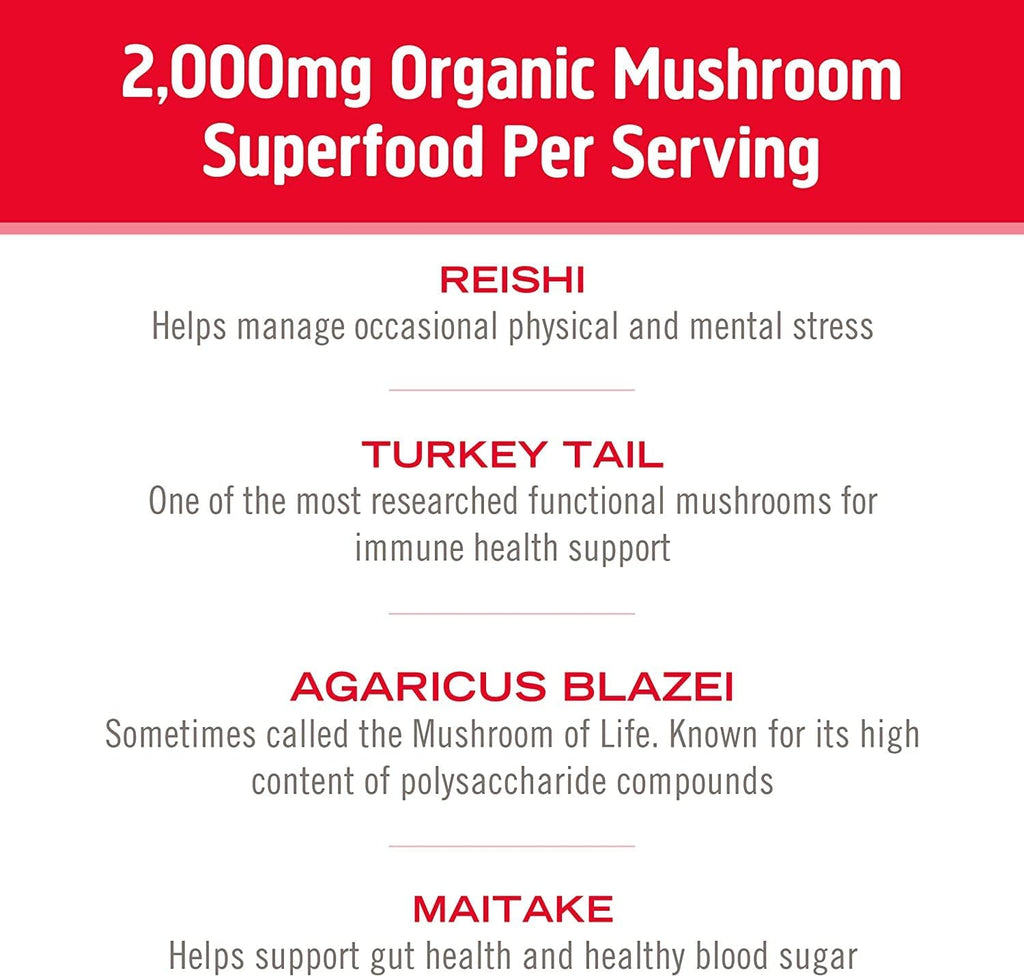 2,000mg Organic Mushroom Superfood Per Serving

REISHI
Helps manage occasional physical and mental stress

TURKEY TAIL
One of the most researched functional mushrooms for immune health support

AGARICUS BLAZEI
Sometimes called the Mushroom of Life. Known for its high content of polysaccharide compounds

MAITAKE
Helps support gut health and healthy blood sugar